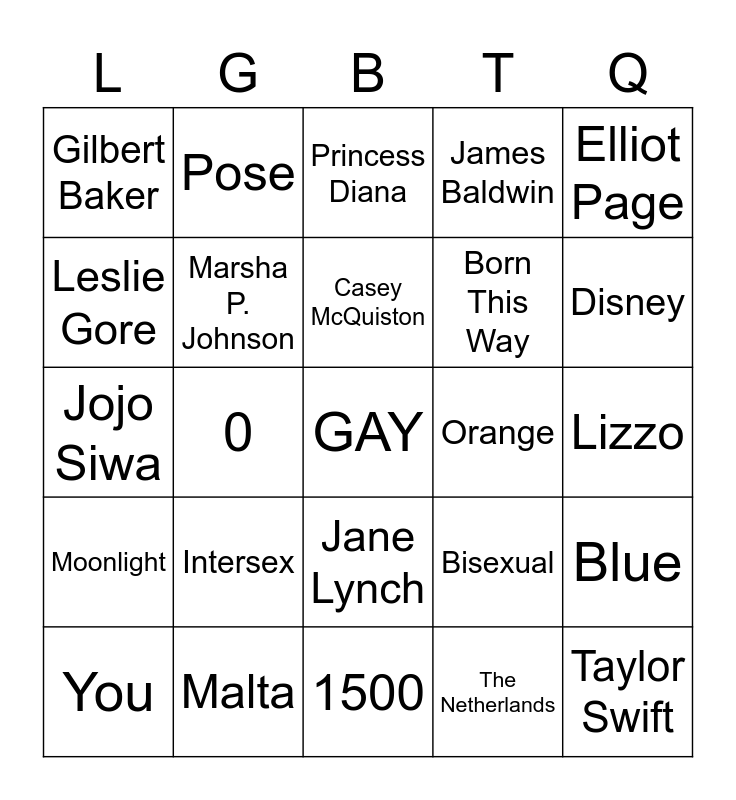 | L | G | B | T | Q |
|---|---|---|---|---|
| Gilbert Baker | Pose | Princess Diana | James Baldwin | Elliot Page |
| Leslie Gore | Marsha P. Johnson | Casey McQuiston | Born This Way | Disney |
| Jojo Siwa | 0 | GAY | Orange | Lizzo |
| Moonlight | Intersex | Jane Lynch | Bisexual | Blue |
| You | Malta | 1500 | The Netherlands | Taylor Swift |